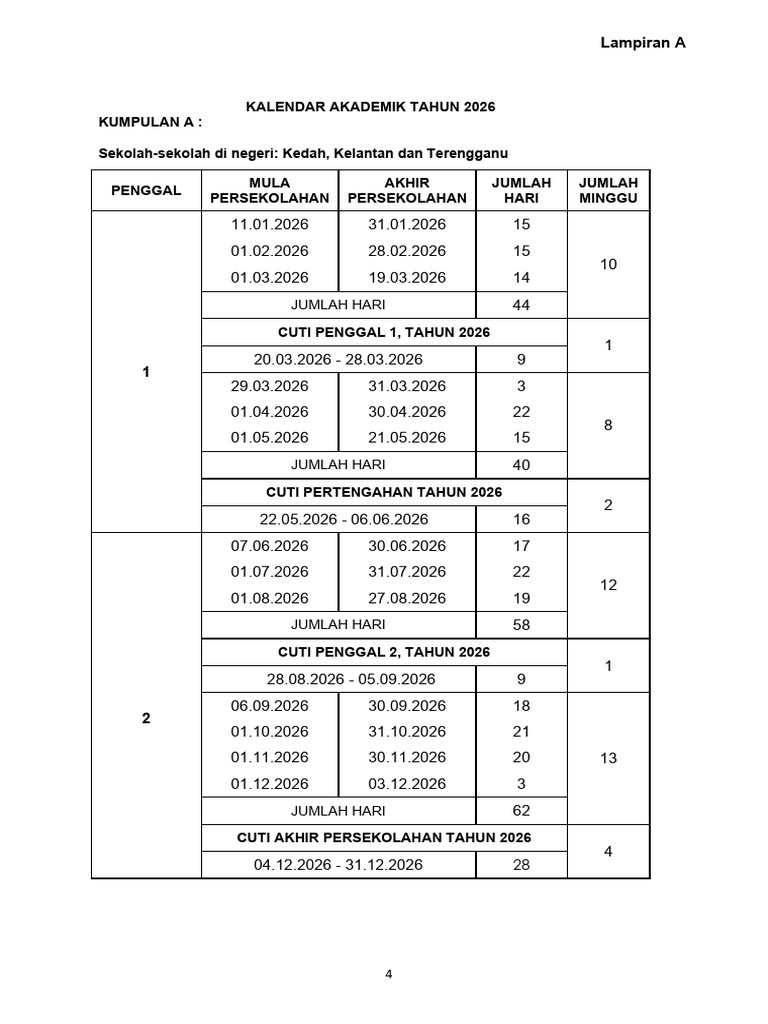 Lampiran A

KALENDAR AKADEMIK TAHUN 2026

KUMPULAN A :

Sekolah-sekolah di negeri: Kedah, Kelantan dan Terengganu

| PENGGAL | MULA PERSEKOLAHAN | AKHIR PERSEKOLAHAN | JUMLAH HARI | JUMLAH MINGGU |
|---|---|---|---|---|
| 1 | 11.01.2026 | 31.01.2026 | 15 | 10 |
| | 01.02.2026 | 28.02.2026 | 15 | |
| | 01.03.2026 | 19.03.2026 | 14 | |
| | JUMLAH HARI | | 44 | |
| | CUTI PENGGAL 1, TAHUN 2026 | | | 1 |
| | 20.03.2026 - 28.03.2026 | | 9 | |
| | 29.03.2026 | 31.03.2026 | 3 | 8 |
| | 01.04.2026 | 30.04.2026 | 22 | |
| | 01.05.2026 | 21.05.2026 | 15 | |
| | JUMLAH HARI | | 40 | |
| | CUTI PERTENGAHAN TAHUN 2026 | | | 2 |
| | 22.05.2026 - 06.06.2026 | | 16 | |
| 2 | 07.06.2026 | 30.06.2026 | 17 | 12 |
| | 01.07.2026 | 31.07.2026 | 22 | |
| | 01.08.2026 | 27.08.2026 | 19 | |
| | JUMLAH HARI | | 58 | |
| | CUTI PENGGAL 2, TAHUN 2026 | | | 1 |
| | 28.08.2026 - 05.09.2026 | | 9 | |
| | 06.09.2026 | 30.09.2026 | 18 | 13 |
| | 01.10.2026 | 31.10.2026 | 21 | |
| | 01.11.2026 | 30.11.2026 | 20 | |
| | 01.12.2026 | 03.12.2026 | 3 | |
| | JUMLAH HARI | | 62 | |
| | CUTI AKHIR PERSEKOLAHAN TAHUN 2026 | | | 4 |
| | 04.12.2026 - 31.12.2026 | | 28 | |

4